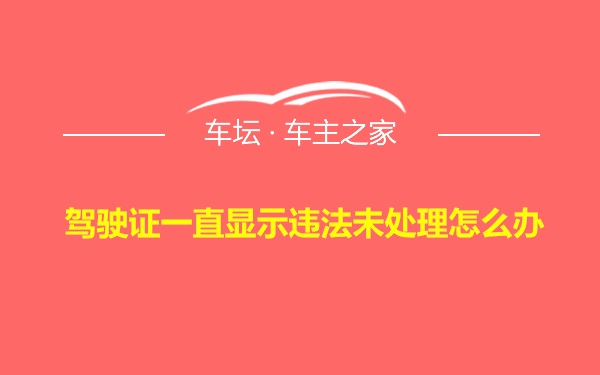 车坛 · 车主之家

驾驶证一直显示违法未处理怎么办